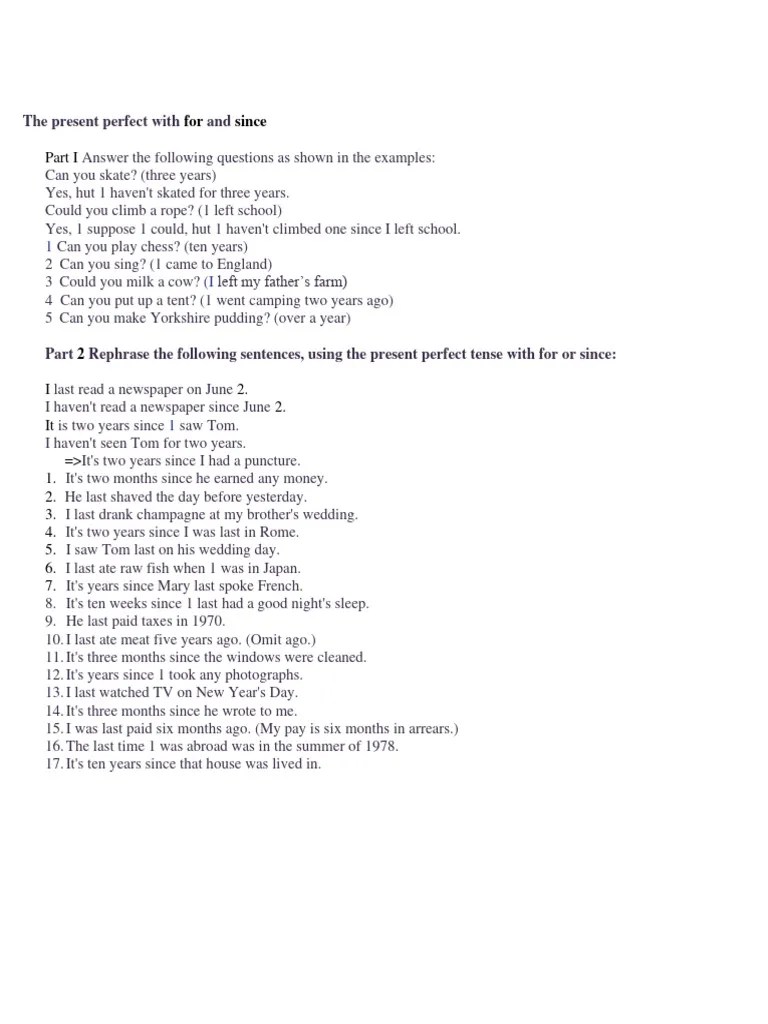 The present perfect with for and since

Part I Answer the following questions as shown in the examples:
Can you skate? (three years)
Yes, hut 1 haven't skated for three years.
Could you climb a rope? (1 left school)
Yes, 1 suppose 1 could, hut 1 haven't climbed one since I left school.
1 Can you play chess? (ten years)
2 Can you sing? (1 came to England)
3 Could you milk a cow? (I left my father's farm)
4 Can you put up a tent? (1 went camping two years ago)
5 Can you make Yorkshire pudding? (over a year)

Part 2 Rephrase the following sentences, using the present perfect tense with for or since:

I last read a newspaper on June 2.
I haven't read a newspaper since June 2.
It is two years since 1 saw Tom.
I haven't seen Tom for two years.
=>It's two years since I had a puncture.
1. It's two months since he earned any money.
2. He last shaved the day before yesterday.
3. I last drank champagne at my brother's wedding.
4. It's two years since I was last in Rome.
5. I saw Tom last on his wedding day.
6. I last ate raw fish when 1 was in Japan.
7. It's years since Mary last spoke French.
8. It's ten weeks since 1 last had a good night's sleep.
9. He last paid taxes in 1970.
10. I last ate meat five years ago. (Omit ago.)
11. It's three months since the windows were cleaned.
12. It's years since 1 took any photographs.
13. I last watched TV on New Year's Day.
14. It's three months since he wrote to me.
15. I was last paid six months ago. (My pay is six months in arrears.)
16. The last time 1 was abroad was in the summer of 1978.
17. It's ten years since that house was lived in.